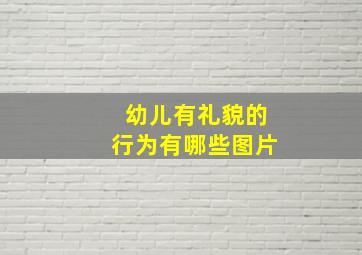 幼儿有礼貌的
行为有哪些图片